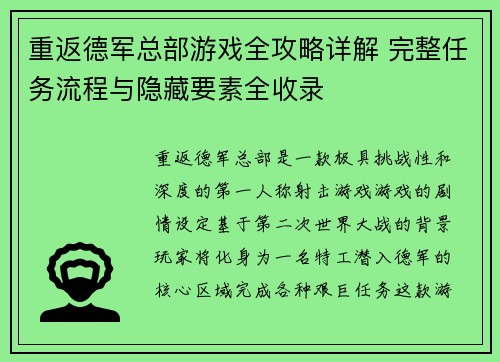 重返德军总部游戏全攻略详解 完整任务流程与隐藏要素全收录

重返德军总部是一款极具挑战性和深度的第一人称射击游戏游戏的剧情设定基于第二次世界大战的背景玩家将化身为一名特工潜入德军的核心区域完成各种艰巨任务这款游